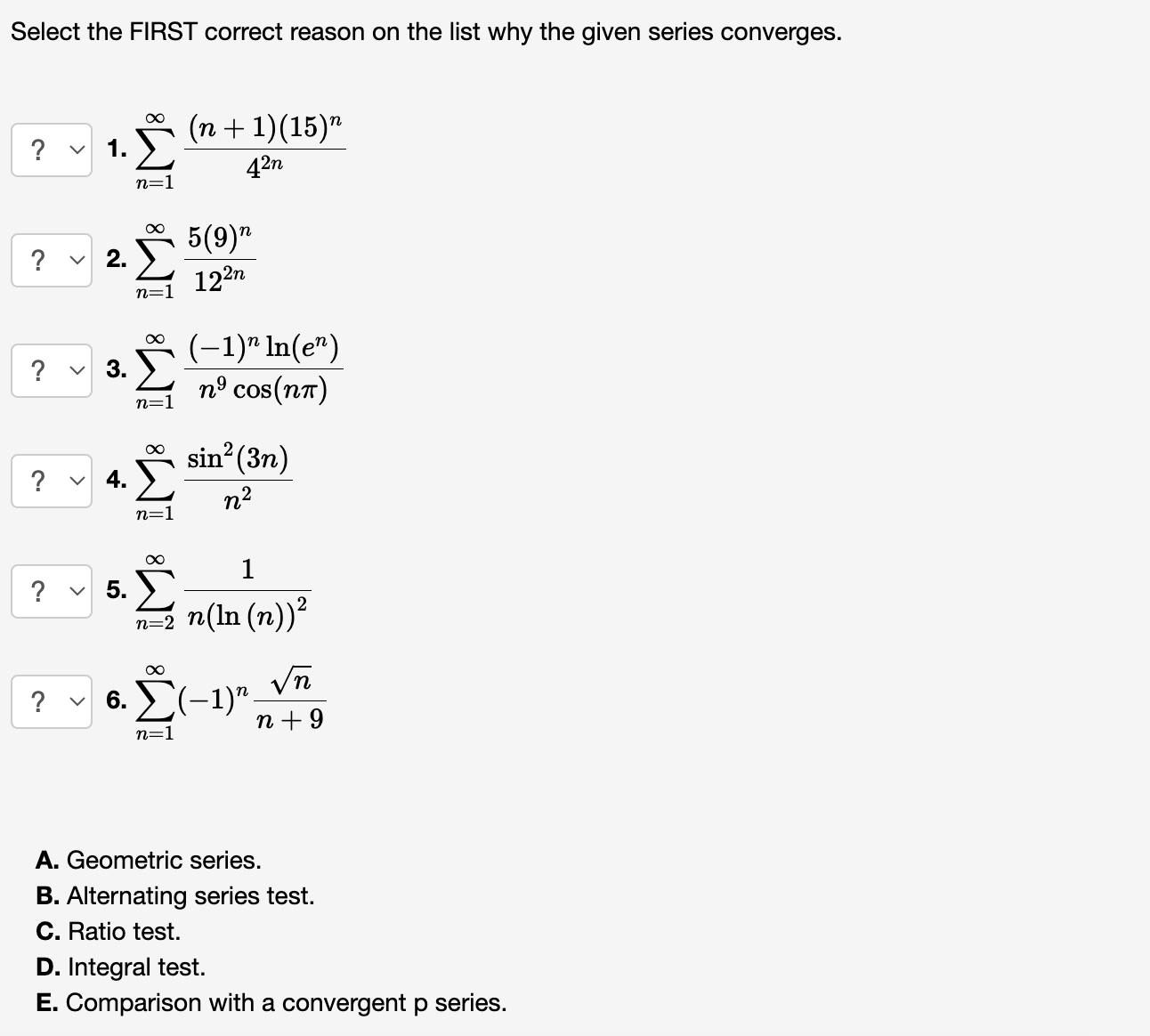 Select the FIRST correct reason on the list why the given series converges.

? 1. $\sum_{n=1}^{\infty} \frac{(n+1)(15)^n}{4^{2n}}$

? 2. $\sum_{n=1}^{\infty} \frac{5(9)^n}{12^{2n}}$

? 3. $\sum_{n=1}^{\infty} \frac{(-1)^n \ln(e^n)}{n^9 \cos(n\pi)}$

? 4. $\sum_{n=1}^{\infty} \frac{\sin^2(3n)}{n^2}$

? 5. $\sum_{n=2}^{\infty} \frac{1}{n(\ln(n))^2}$

? 6. $\sum_{n=1}^{\infty} (-1)^n \frac{\sqrt{n}}{n+9}$

A. Geometric series.
B. Alternating series test.
C. Ratio test.
D. Integral test.
E. Comparison with a convergent p series.